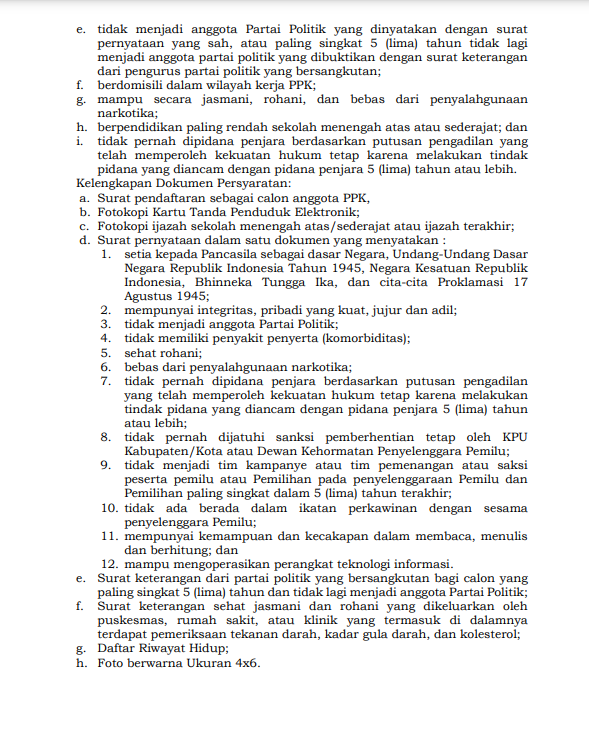 e. tidak menjadi anggota Partai Politik yang dinyatakan dengan surat pernyataan yang sah, atau paling singkat 5 (lima) tahun tidak lagi menjadi anggota partai politik yang dibuktikan dengan surat keterangan dari pengurus partai politik yang bersangkutan;
f. berdomisili dalam wilayah kerja PPK;
g. mampu secara jasmani, rohani, dan bebas dari penyalahgunaan narkotika;
h. berpendidikan paling rendah sekolah menengah atas atau sederajat; dan
i. tidak pernah dipidana penjara berdasarkan putusan pengadilan yang telah memperoleh kekuatan hukum tetap karena melakukan tindak pidana yang diancam dengan pidana penjara 5 (lima) tahun atau lebih.
Kelengkapan Dokumen Persyaratan:
a. Surat pendaftaran sebagai calon anggota PPK,
b. Fotokopi Kartu Tanda Penduduk Elektronik;
c. Fotokopi ijazah sekolah menengah atas/sederajat atau ijazah terakhir;
d. Surat pernyataan dalam satu dokumen yang menyatakan :
1. setia kepada Pancasila sebagai dasar Negara, Undang-Undang Dasar Negara Republik Indonesia Tahun 1945, Negara Kesatuan Republik Indonesia, Bhinneka Tungga Ika, dan cita-cita Proklamasi 17 Agustus 1945;
2. mempunyai integritas, pribadi yang kuat, jujur dan adil;
3. tidak menjadi anggota Partai Politik;
4. tidak memiliki penyakit penyerta (komorbiditas);
5. sehat rohani;
6. bebas dari penyalahgunaan narkotika;
7. tidak pernah dipidana penjara berdasarkan putusan pengadilan yang telah memperoleh kekuatan hukum tetap karena melakukan tindak pidana yang diancam dengan pidana penjara 5 (lima) tahun atau lebih;
8. tidak pernah dijatuhi sanksi pemberhentian tetap oleh KPU Kabupaten/Kota atau Dewan Kehormatan Penyelenggara Pemilu;
9. tidak menjadi tim kampanye atau tim pemenangan atau saksi peserta pemilu atau Pemilihan pada penyelenggaraan Pemilu dan Pemilihan paling singkat dalam 5 (lima) tahun terakhir;
10. tidak ada berada dalam ikatan perkawinan dengan sesama penyelenggara Pemilu;
11. mempunyai kemampuan dan kecakapan dalam membaca, menulis dan berhitung; dan
12. mampu mengoperasikan perangkat teknologi informasi.
e. Surat keterangan dari partai politik yang bersangkutan bagi calon yang paling singkat 5 (lima) tahun dan tidak lagi menjadi anggota Partai Politik;
f. Surat keterangan sehat jasmani dan rohani yang dikeluarkan oleh puskesmas, rumah sakit, atau klinik yang termasuk di dalamnya terdapat pemeriksaan tekanan darah, kadar gula darah, dan kolesterol;
g. Daftar Riwayat Hidup;
h. Foto berwarna Ukuran 4x6.